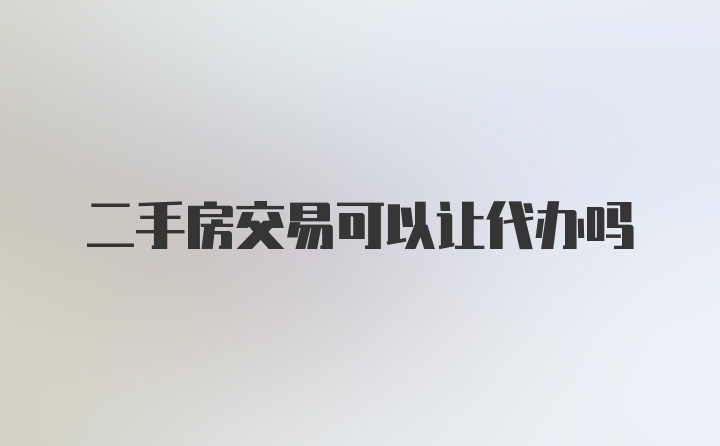 二手房交易可以让代办吗